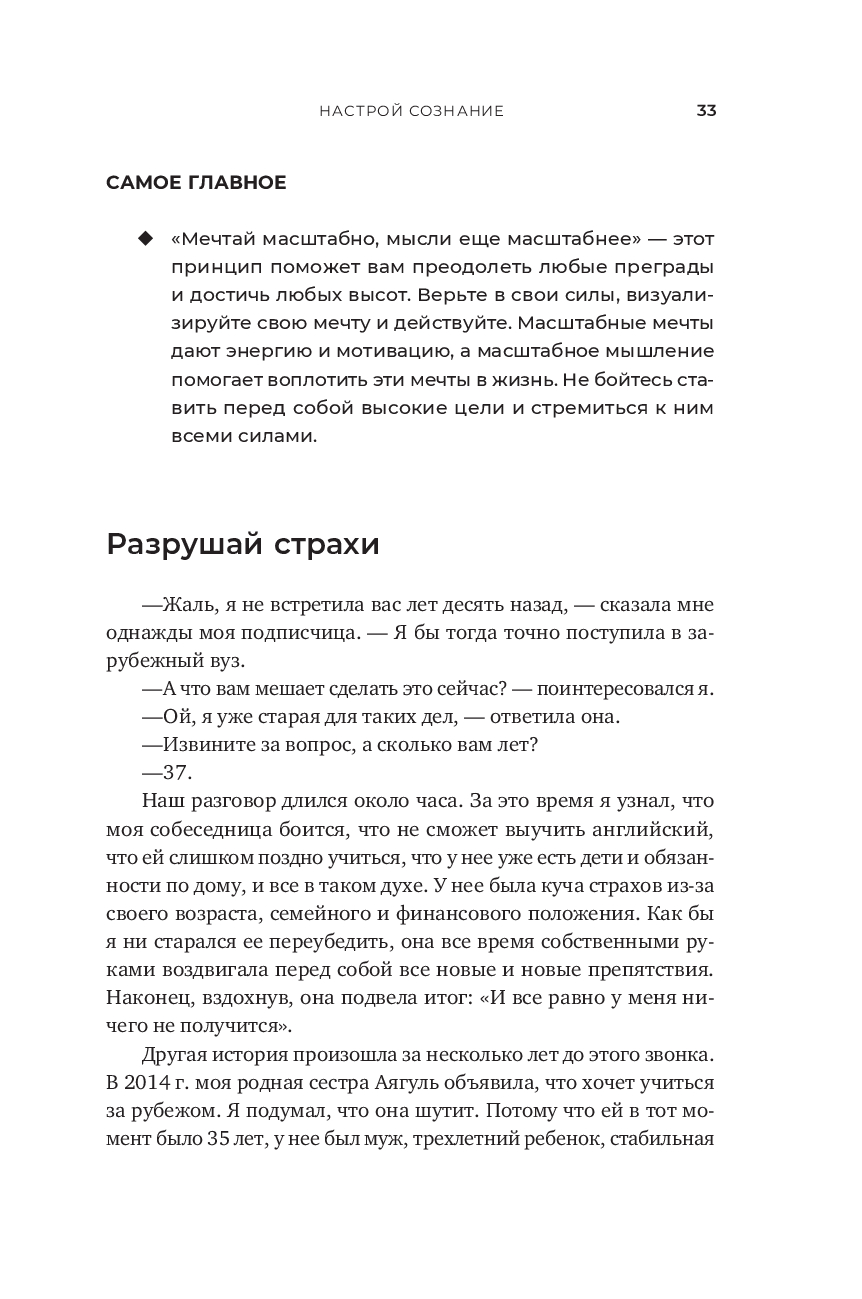 НАСТРОЙ СОЗНАНИЕ 33

САМОЕ ГЛАВНОЕ

◆ «Мечтай масштабно, мысли еще масштабнее» — этот принцип поможет вам преодолеть любые преграды и достичь любых высот. Верьте в свои силы, визуализируйте свою мечту и действуйте. Масштабные мечты дают энергию и мотивацию, а масштабное мышление помогает воплотить эти мечты в жизнь. Не бойтесь ставить перед собой высокие цели и стремиться к ним всеми силами.

Разрушай страхи

—Жаль, я не встретила вас лет десять назад, — сказала мне однажды моя подписчица. — Я бы тогда точно поступила в зарубежный вуз.
—А что вам мешает сделать это сейчас? — поинтересовался я.
—Ой, я уже старая для таких дел, — ответила она.
—Извините за вопрос, а сколько вам лет?
—37.
Наш разговор длился около часа. За это время я узнал, что моя собеседница боится, что не сможет выучить английский, что ей слишком поздно учиться, что у нее уже есть дети и обязанности по дому, и все в таком духе. У нее была куча страхов из-за своего возраста, семейного и финансового положения. Как бы я ни старался ее переубедить, она все время собственными руками воздвигала перед собой все новые и новые препятствия. Наконец, вздохнув, она подвела итог: «И все равно у меня ничего не получится».
Другая история произошла за несколько лет до этого звонка. В 2014 г. моя родная сестра Аягуль объявила, что хочет учиться за рубежом. Я подумал, что она шутит. Потому что ей в тот момент было 35 лет, у нее был муж, трехлетний ребенок, стабильная